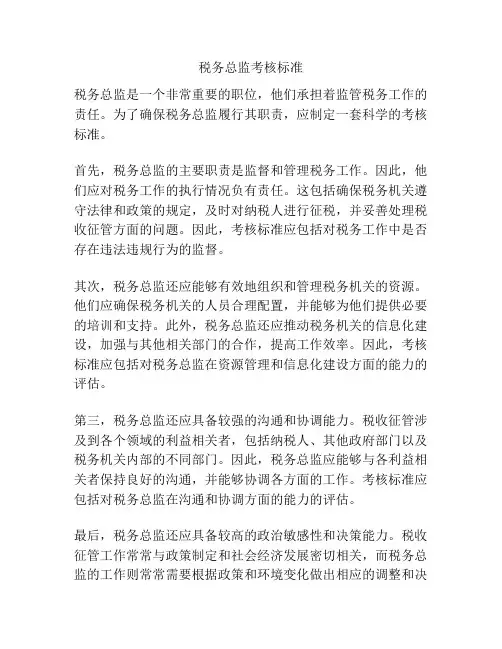 税务总监考核标准

税务总监是一个非常重要的职位，他们承担着监管税务工作的责任。为了确保税务总监履行其职责，应制定一套科学的考核标准。

首先，税务总监的主要职责是监督和管理税务工作。因此，他们应对税务工作的执行情况负有责任。这包括确保税务机关遵守法律和政策的规定，及时对纳税人进行征税，并妥善处理税收征管方面的问题。因此，考核标准应包括对税务工作中是否存在违法违规行为的监督。

其次，税务总监还应能够有效地组织和管理税务机关的资源。他们应确保税务机关的人员合理配置，并能够为他们提供必要的培训和支持。此外，税务总监还应推动税务机关的信息化建设，加强与其他相关部门的合作，提高工作效率。因此，考核标准应包括对税务总监在资源管理和信息化建设方面的能力的评估。

第三，税务总监还应具备较强的沟通和协调能力。税收征管涉及到各个领域的利益相关者，包括纳税人、其他政府部门以及税务机关内部的不同部门。因此，税务总监应能够与各利益相关者保持良好的沟通，并能够协调各方面的工作。考核标准应包括对税务总监在沟通和协调方面的能力的评估。

最后，税务总监还应具备较高的政治敏感性和决策能力。税收征管工作常常与政策制定和社会经济发展密切相关，而税务总监的工作则常常需要根据政策和环境变化做出相应的调整和决